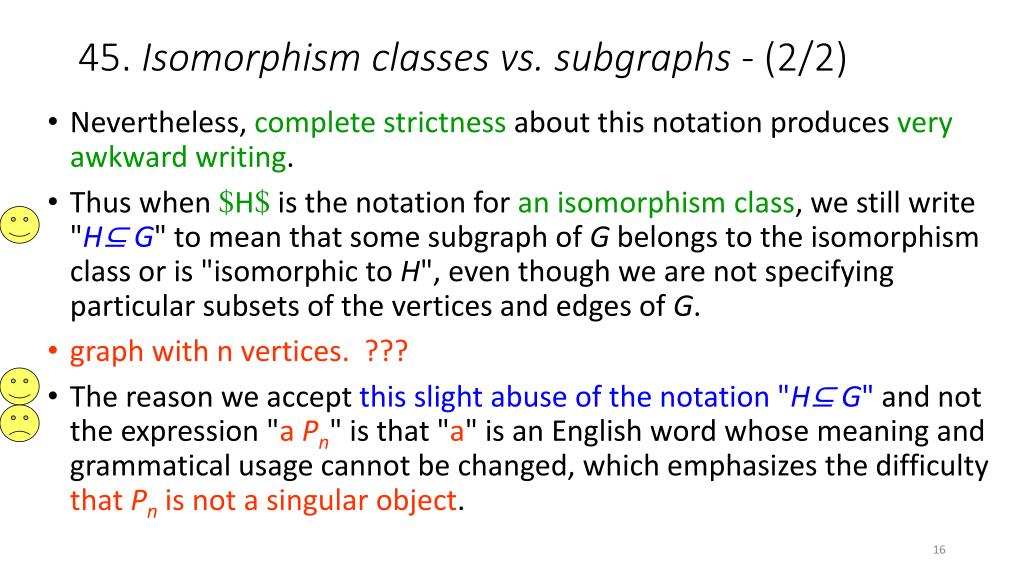 45. Isomorphism classes vs. subgraphs - (2/2)

• Nevertheless, complete strictness about this notation produces very awkward writing.

• Thus when $H$ is the notation for an isomorphism class, we still write "$H \subseteq G$" to mean that some subgraph of G belongs to the isomorphism class or is "isomorphic to H", even though we are not specifying particular subsets of the vertices and edges of G.

• graph with n vertices. ???

• The reason we accept this slight abuse of the notation "$H \subseteq G$" and not the expression "a $P_n$" is that "a" is an English word whose meaning and grammatical usage cannot be changed, which emphasizes the difficulty that $P_n$ is not a singular object.

16